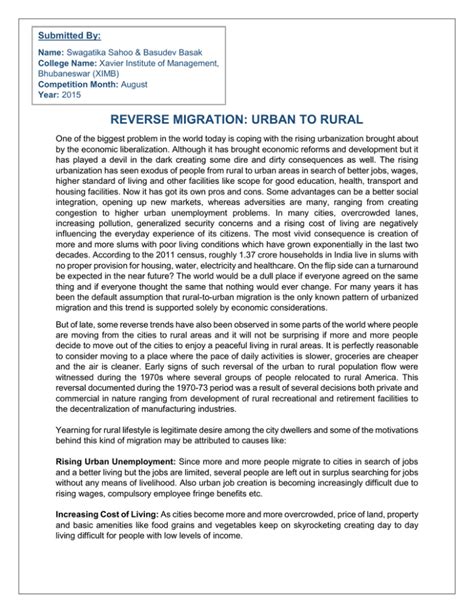 Submitted By:

Name: Swagatika Sahoo & Basudev Basak
College Name: Xavier Institute of Management, Bhubaneswar (XIMB)
Competition Month: August
Year: 2015

REVERSE MIGRATION: URBAN TO RURAL

One of the biggest problem in the world today is coping with the rising urbanization brought about by the economic liberalization. Although it has brought economic reforms and development but it has played a devil in the dark creating some dire and dirty consequences as well. The rising urbanization has seen exodus of people from rural to urban areas in search of better jobs, wages, higher standard of living and other facilities like scope for good education, health, transport and housing facilities. Now it has got its own pros and cons. Some advantages can be a better social integration, opening up new markets, whereas adversities are many, ranging from creating congestion to higher urban unemployment problems. In many cities, overcrowded lanes, increasing pollution, generalized security concerns and a rising cost of living are negatively influencing the everyday experience of its citizens. The most vivid consequence is creation of more and more slums with poor living conditions which have grown exponentially in the last two decades. According to the 2011 census, roughly 1.37 crore households in India live in slums with no proper provision for housing, water, electricity and healthcare. On the flip side can a turnaround be expected in the near future? The world would be a dull place if everyone agreed on the same thing and if everyone thought the same that nothing would ever change. For many years it has been the default assumption that rural-to-urban migration is the only known pattern of urbanized migration and this trend is supported solely by economic considerations.

But of late, some reverse trends have also been observed in some parts of the world where people are moving from the cities to rural areas and it will not be surprising if more and more people decide to move out of the cities to enjoy a peaceful living in rural areas. It is perfectly reasonable to consider moving to a place where the pace of daily activities is slower, groceries are cheaper and the air is cleaner. Early signs of such reversal of the urban to rural population flow were witnessed during the 1970s where several groups of people relocated to rural America. This reversal documented during the 1970-73 period was a result of several decisions both private and commercial in nature ranging from development of rural recreational and retirement facilities to the decentralization of manufacturing industries.

Yearning for rural lifestyle is legitimate desire among the city dwellers and some of the motivations behind this kind of migration may be attributed to causes like:

Rising Urban Unemployment: Since more and more people migrate to cities in search of jobs and a better living but the jobs are limited, several people are left out in surplus searching for jobs without any means of livelihood. Also urban job creation is becoming increasingly difficult due to rising wages, compulsory employee fringe benefits etc.

Increasing Cost of Living: As cities become more and more overcrowded, price of land, property and basic amenities like food grains and vegetables keep on skyrocketing creating day to day living difficult for people with low levels of income.